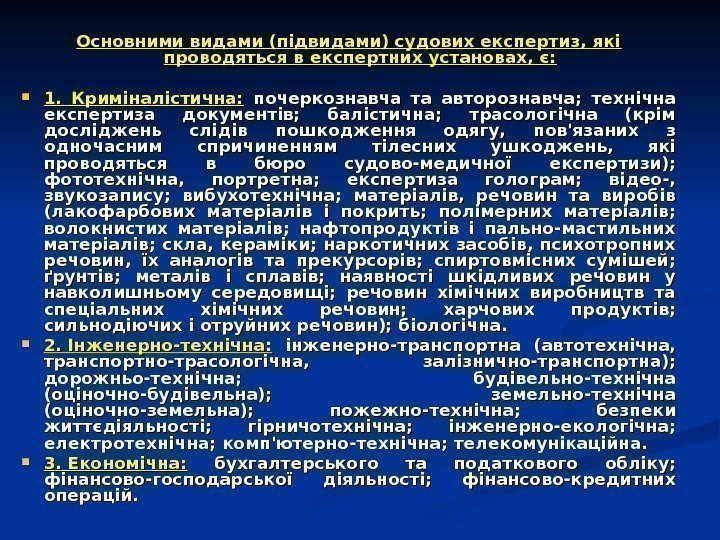 Основними видами (підвидами) судових експертиз, які проводяться в експертних установах, є:

1. Криміналістична: почеркознавча та авторознавча; технічна експертиза документів; балістична; трасологічна (крім досліджень слідів пошкодження одягу, пов'язаних з одночасним спричиненням тілесних ушкоджень, які проводяться в бюро судово-медичної експертизи); фототехнічна, портретна; експертиза голограм; відео-, звукозапису; вибухотехнічна; матеріалів, речовин та виробів (лакофарбових матеріалів і покрить; полімерних матеріалів; волокнистих матеріалів; нафтопродуктів і пально-мастильних матеріалів; скла, кераміки; наркотичних засобів, психотропних речовин, їх аналогів та прекурсорів; спиртовмісних сумішей; ґрунтів; металів і сплавів; наявності шкідливих речовин у навколишньому середовищі; речовин хімічних виробництв та спеціальних хімічних речовин; харчових продуктів; сильнодіючих і отруйних речовин); біологічна.

2. Інженерно-технічна: інженерно-транспортна (автотехнічна, транспортно-трасологічна, залізнично-транспортна); дорожньо-технічна; будівельно-технічна (оціночно-будівельна); земельно-технічна (оціночно-земельна); пожежно-технічна; безпеки життєдіяльності; гірничотехнічна; інженерно-екологічна; електротехнічна; комп'ютерно-технічна; телекомунікаційна.

3. Економічна: бухгалтерського та податкового обліку; фінансово-господарської діяльності; фінансово-кредитних операцій.